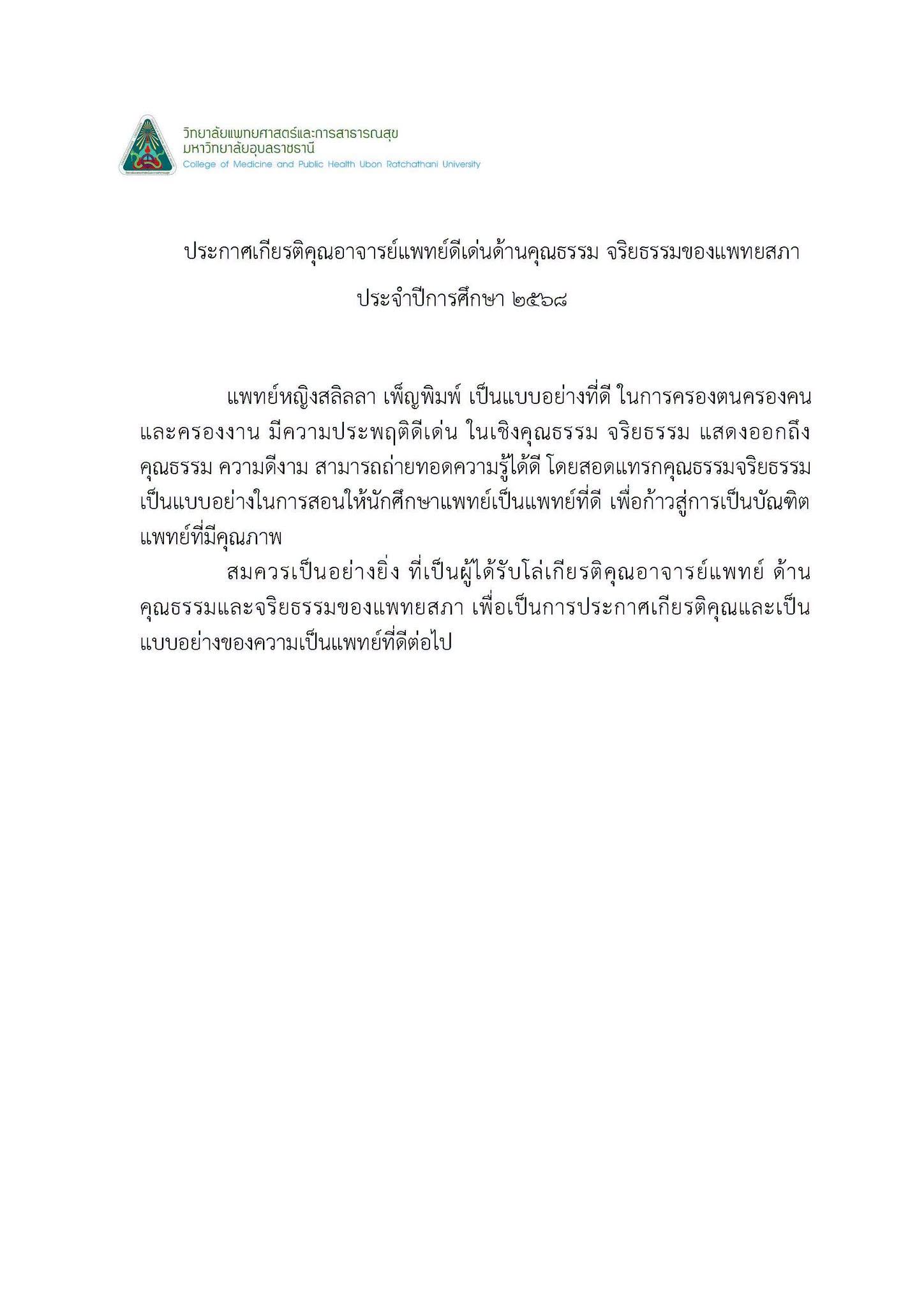 วิทยาลัยแพทยศาสตร์และการสาธารณสุข
มหาวิทยาลัยอุบลราชธานี
College of Medicine and Public Health Ubon Ratchathani University

ประกาศเกียรติคุณอาจารย์แพทย์ดีเด่นด้านคุณธรรม จริยธรรมของแพทยสภา
ประจำปีการศึกษา ๒๕๖๘

แพทย์หญิงสลิลลา เพ็ญพิมพ์ เป็นแบบอย่างที่ดี ในการครองตนครองคน และครองงาน มีความประพฤติดีเด่น ในเชิงคุณธรรม จริยธรรม แสดงออกถึงคุณธรรม ความดีงาม สามารถถ่ายทอดความรู้ได้ดี โดยสอดแทรกคุณธรรมจริยธรรม เป็นแบบอย่างในการสอนให้นักศึกษาแพทย์เป็นแพทย์ที่ดี เพื่อก้าวสู่การเป็นบัณฑิตแพทย์ที่มีคุณภาพ

สมควรเป็นอย่างยิ่ง ที่เป็นผู้ได้รับโล่เกียรติคุณอาจารย์แพทย์ ด้านคุณธรรมและจริยธรรมของแพทยสภา เพื่อเป็นการประกาศเกียรติคุณและเป็นแบบอย่างของความเป็นแพทย์ที่ดีต่อไป